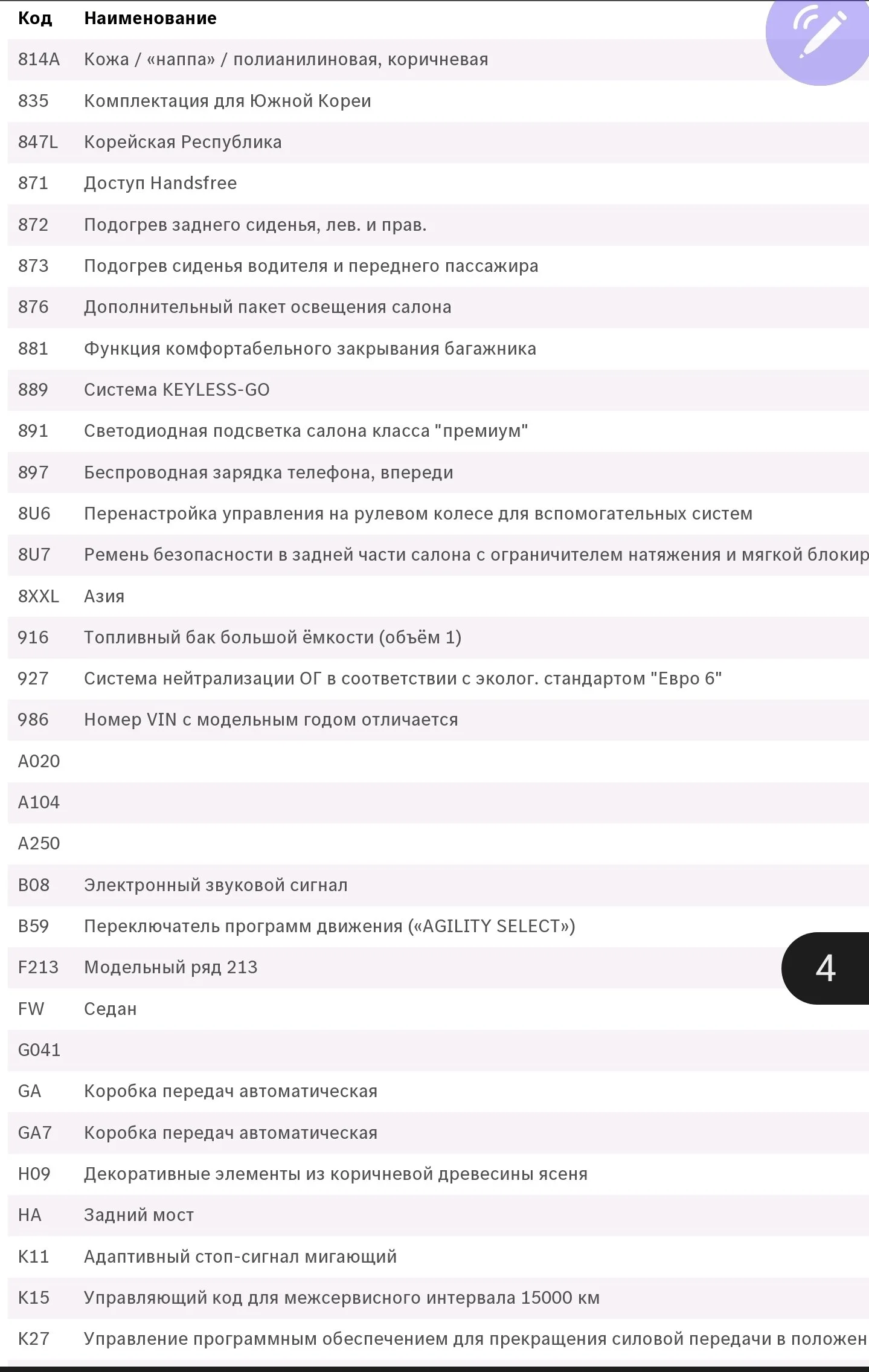 | Код | Наименование |
|---|---|
| 814A | Кожа / «наппа» / полианилиновая, коричневая |
| 835 | Комплектация для Южной Кореи |
| 847L | Корейская Республика |
| 871 | Доступ Handsfree |
| 872 | Подогрев заднего сиденья, лев. и прав. |
| 873 | Подогрев сиденья водителя и переднего пассажира |
| 876 | Дополнительный пакет освещения салона |
| 881 | Функция комфортабельного закрывания багажника |
| 889 | Система KEYLESS-GO |
| 891 | Светодиодная подсветка салона класса "премиум" |
| 897 | Беспроводная зарядка телефона, впереди |
| 8U6 | Перенастройка управления на рулевом колесе для вспомогательных систем |
| 8U7 | Ремень безопасности в задней части салона с ограничителем натяжения и мягкой блокир |
| 8XXL | Азия |
| 916 | Топливный бак большой ёмкости (объём 1) |
| 927 | Система нейтрализации ОГ в соответствии с эколог. стандартом "Евро 6" |
| 986 | Номер VIN с модельным годом отличается |
| A020 | |
| A104 | |
| A250 | |
| B08 | Электронный звуковой сигнал |
| B59 | Переключатель программ движения («AGILITY SELECT») |
| F213 | Модельный ряд 213 |
| FW | Седан |
| G041 | |
| GA | Коробка передач автоматическая |
| GA7 | Коробка передач автоматическая |
| H09 | Декоративные элементы из коричневой древесины ясеня |
| HA | Задний мост |
| K11 | Адаптивный стоп-сигнал мигающий |
| K15 | Управляющий код для межсервисного интервала 15000 км |
| K27 | Управление программным обеспечением для прекращения силовой передачи в положен |

4